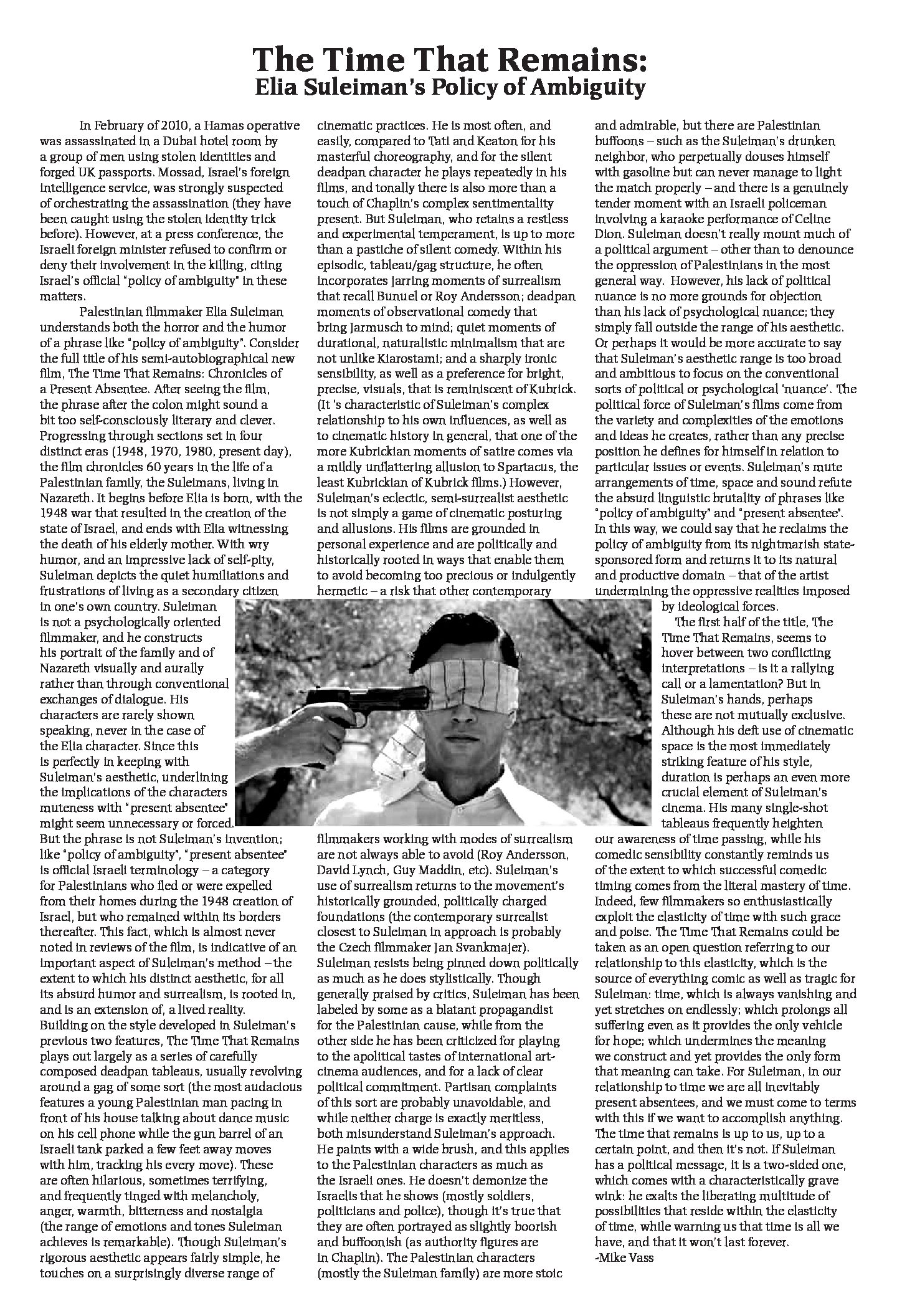 The Time That Remains:
Elia Suleiman's Policy of Ambiguity

In February of 2010, a Hamas operative was assassinated in a Dubai hotel room by a group of men using stolen identities and forged UK passports. Mossad, Israel's foreign intelligence service, was strongly suspected of orchestrating the assassination (they have been caught using the stolen identity trick before). However, at a press conference, the Israeli foreign minister refused to confirm or deny their involvement in the killing, citing Israel's official "policy of ambiguity" in these matters.

Palestinian filmmaker Elia Suleiman understands both the horror and the humor of a phrase like "policy of ambiguity". Consider the full title of his semi-autobiographical new film, The Time That Remains: Chronicles of a Present Absentee. After seeing the film, the phrase after the colon might sound a bit too self-consciously literary and clever. Progressing through sections set in four distinct eras (1948, 1970, 1980, present day), the film chronicles 60 years in the life of a Palestinian family, the Suleimans, living in Nazareth. It begins before Elia is born, with the 1948 war that resulted in the creation of the state of Israel, and ends with Elia witnessing the death of his elderly mother. With wry humor, and an impressive lack of self-pity, Suleiman depicts the quiet humiliations and frustrations of living as a secondary citizen in one's own country. Suleiman is not a psychologically oriented filmmaker, and he constructs his portrait of the family and of Nazareth visually and aurally rather than through conventional exchanges of dialogue. His characters are rarely shown speaking, never in the case of the Elia character. Since this is perfectly in keeping with Suleiman's aesthetic, underlining the implications of the characters muteness with "present absentee" might seem unnecessary or forced. But the phrase is not Suleiman's invention; like "policy of ambiguity", "present absentee" is official Israeli terminology – a category for Palestinians who fled or were expelled from their homes during the 1948 creation of Israel, but who remained within its borders thereafter. This fact, which is almost never noted in reviews of the film, is indicative of an important aspect of Suleiman's method – the extent to which his distinct aesthetic, for all its absurd humor and surrealism, is rooted in, and is an extension of, a lived reality. Building on the style developed in Suleiman's previous two features, The Time That Remains plays out largely as a series of carefully composed deadpan tableaus, usually revolving around a gag of some sort (the most audacious features a young Palestinian man pacing in front of his house talking about dance music on his cell phone while the gun barrel of an Israeli tank parked a few feet away moves with him, tracking his every move). These are often hilarious, sometimes terrifying, and frequently tinged with melancholy, anger, warmth, bitterness and nostalgia (the range of emotions and tones Suleiman achieves is remarkable). Though Suleiman's rigorous aesthetic appears fairly simple, he touches on a surprisingly diverse range of cinematic practices. He is most often, and easily, compared to Tati and Keaton for his masterful choreography, and for the silent deadpan character he plays repeatedly in his films, and tonally there is also more than a touch of Chaplin's complex sentimentality present. But Suleiman, who retains a restless and experimental temperament, is up to more than a pastiche of silent comedy. Within his episodic, tableau/gag structure, he often incorporates jarring moments of surrealism that recall Bunuel or Roy Andersson; deadpan moments of observational comedy that bring Jarmusch to mind; quiet moments of durational, naturalistic minimalism that are not unlike Kiarostami; and a sharply ironic sensibility, as well as a preference for bright, precise, visuals, that is reminiscent of Kubrick. (It 's characteristic of Suleiman's complex relationship to his own influences, as well as to cinematic history in general, that one of the more Kubrickian moments of satire comes via a mildly unflattering allusion to Spartacus, the least Kubrickian of Kubrick films.) However, Suleiman's eclectic, semi-surrealist aesthetic is not simply a game of cinematic posturing and allusions. His films are grounded in personal experience and are politically and historically rooted in ways that enable them to avoid becoming too precious or indulgently hermetic – a risk that other contemporary filmmakers working with modes of surrealism are not always able to avoid (Roy Andersson, David Lynch, Guy Maddin, etc). Suleiman's use of surrealism returns to the movement's historically grounded, politically charged foundations (the contemporary surrealist closest to Suleiman in approach is probably the Czech filmmaker Jan Svankmajer). Suleiman resists being pinned down politically as much as he does stylistically. Though generally praised by critics, Suleiman has been labeled by some as a blatant propagandist for the Palestinian cause, while from the other side he has been criticized for playing to the apolitical tastes of international art-cinema audiences, and for a lack of clear political commitment. Partisan complaints of this sort are probably unavoidable, and while neither charge is exactly meritless, both misunderstand Suleiman's approach. He paints with a wide brush, and this applies to the Palestinian characters as much as the Israeli ones. He doesn't demonize the Israelis that he shows (mostly soldiers, politicians and police), though it's true that they are often portrayed as slightly boorish and buffoonish (as authority figures are in Chaplin). The Palestinian characters (mostly the Suleiman family) are more stoic and admirable, but there are Palestinian buffoons – such as the Suleiman's drunken neighbor, who perpetually douses himself with gasoline but can never manage to light the match properly – and there is a genuinely tender moment with an Israeli policeman involving a karaoke performance of Celine Dion. Suleiman doesn't really mount much of a political argument – other than to denounce the oppression of Palestinians in the most general way. However, his lack of political nuance is no more grounds for objection than his lack of psychological nuance; they simply fall outside the range of his aesthetic. Or perhaps it would be more accurate to say that Suleiman's aesthetic range is too broad and ambitious to focus on the conventional sorts of political or psychological 'nuance'. The political force of Suleiman's films come from the variety and complexities of the emotions and ideas he creates, rather than any precise position he defines for himself in relation to particular issues or events. Suleiman's mute arrangements of time, space and sound refute the absurd linguistic brutality of phrases like "policy of ambiguity" and "present absentee". In this way, we could say that he reclaims the policy of ambiguity from its nightmarish state-sponsored form and returns it to its natural and productive domain – that of the artist undermining the oppressive realities imposed by ideological forces.

The first half of the title, The Time That Remains, seems to hover between two conflicting interpretations – is it a rallying call or a lamentation? But in Suleiman's hands, perhaps these are not mutually exclusive. Although his deft use of cinematic space is the most immediately striking feature of his style, duration is perhaps an even more crucial element of Suleiman's cinema. His many single-shot tableaus frequently heighten our awareness of time passing, while his comedic sensibility constantly reminds us of the extent to which successful comedic timing comes from the literal mastery of time. Indeed, few filmmakers so enthusiastically exploit the elasticity of time with such grace and poise. The Time That Remains could be taken as an open question referring to our relationship to this elasticity, which is the source of everything comic as well as tragic for Suleiman: time, which is always vanishing and yet stretches on endlessly; which prolongs all suffering even as it provides the only vehicle for hope; which undermines the meaning we construct and yet provides the only form that meaning can take. For Suleiman, in our relationship to time we are all inevitably present absentees, and we must come to terms with this if we want to accomplish anything. The time that remains is up to us, up to a certain point, and then it's not. If Suleiman has a political message, it is a two-sided one, which comes with a characteristically grave wink: he exalts the liberating multitude of possibilities that reside within the elasticity of time, while warning us that time is all we have, and that it won't last forever.
-Mike Vass